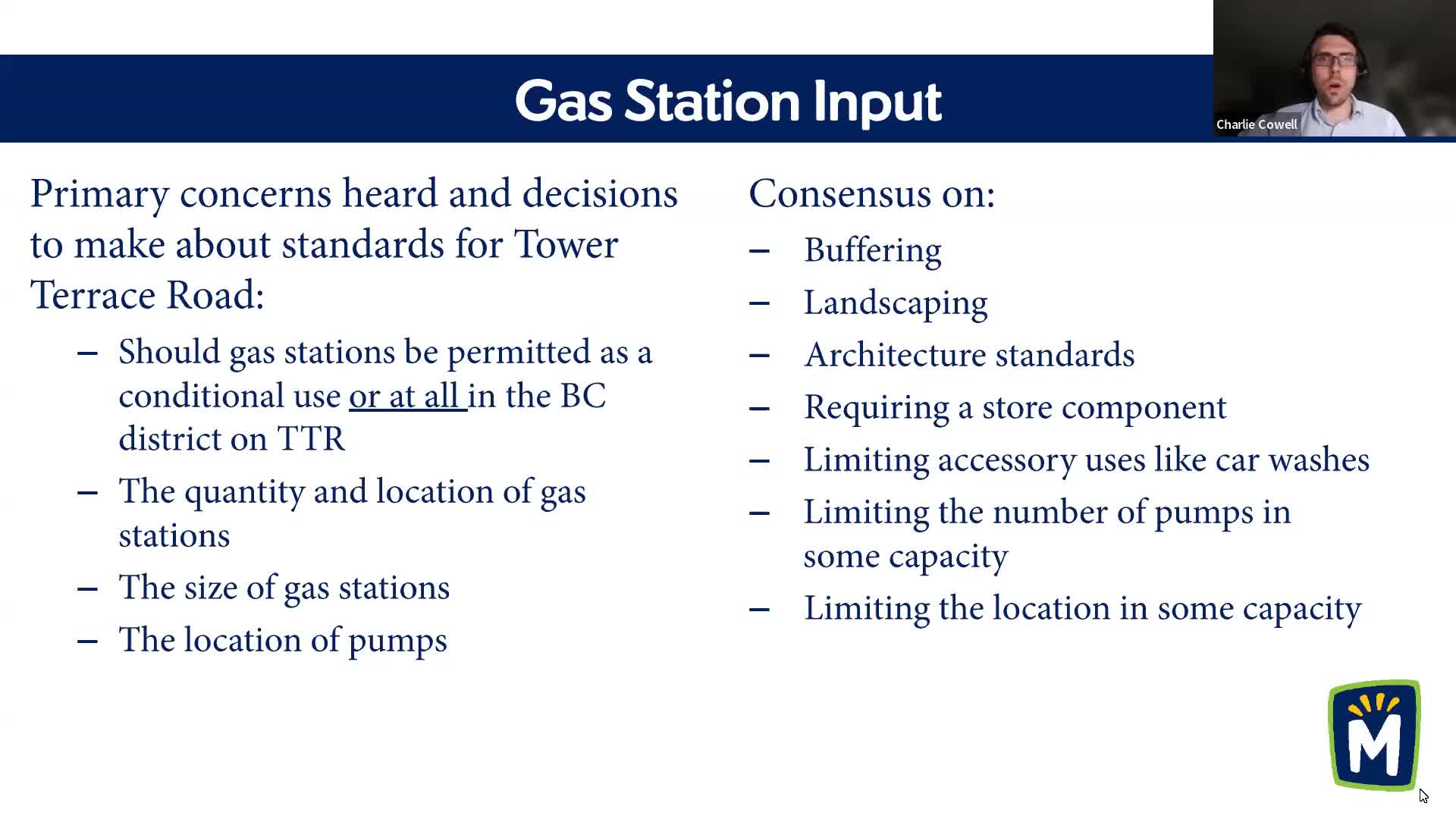 Gas Station Input

Charlie Cowell

Primary concerns heard and decisions to make about standards for Tower Terrace Road:

– Should gas stations be permitted as a conditional use or at all in the BC district on TTR
– The quantity and location of gas stations
– The size of gas stations
– The location of pumps

Consensus on:

– Buffering
– Landscaping
– Architecture standards
– Requiring a store component
– Limiting accessory uses like car washes
– Limiting the number of pumps in some capacity
– Limiting the location in some capacity

M